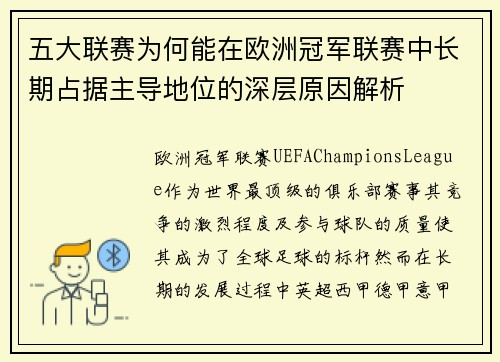 五大联赛为何能在欧洲冠军联赛中长期占据主导地位的深层原因解析

欧洲冠军联赛UEFAChampionsLeague作为世界最顶级的俱乐部赛事其竞争的激烈程度及参与球队的质量使其成为了全球足球的标杆然而在长期的发展过程中英超西甲德甲意甲